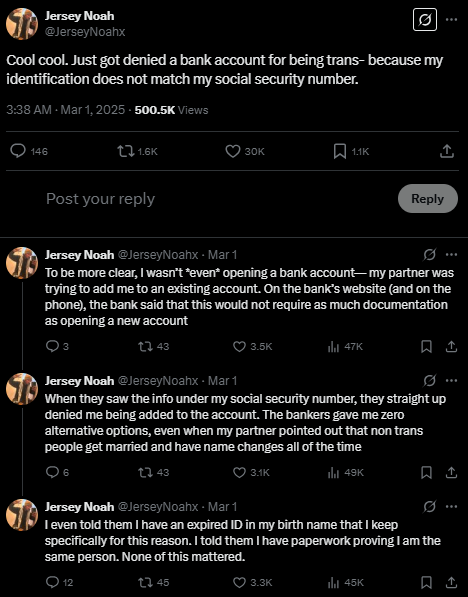 Jersey Noah
@JerseyNoahx

Cool cool. Just got denied a bank account for being trans- because my identification does not match my social security number.

3:38 AM · Mar 1, 2025 · 500.5K Views

146 1.6K 30K 1.1K

Post your reply

Reply

Jersey Noah @JerseyNoahx · Mar 1
To be more clear, I wasn't *even* opening a bank account— my partner was trying to add me to an existing account. On the bank's website (and on the phone), the bank said that this would not require as much documentation as opening a new account

3 43 3.5K 47K

Jersey Noah @JerseyNoahx · Mar 1
When they saw the info under my social security number, they straight up denied me being added to the account. The bankers gave me zero alternative options, even when my partner pointed out that non trans people get married and have name changes all of the time

6 43 3.1K 49K

Jersey Noah @JerseyNoahx · Mar 1
I even told them I have an expired ID in my birth name that I keep specifically for this reason. I told them I have paperwork proving I am the same person. None of this mattered.

12 45 3.3K 45K